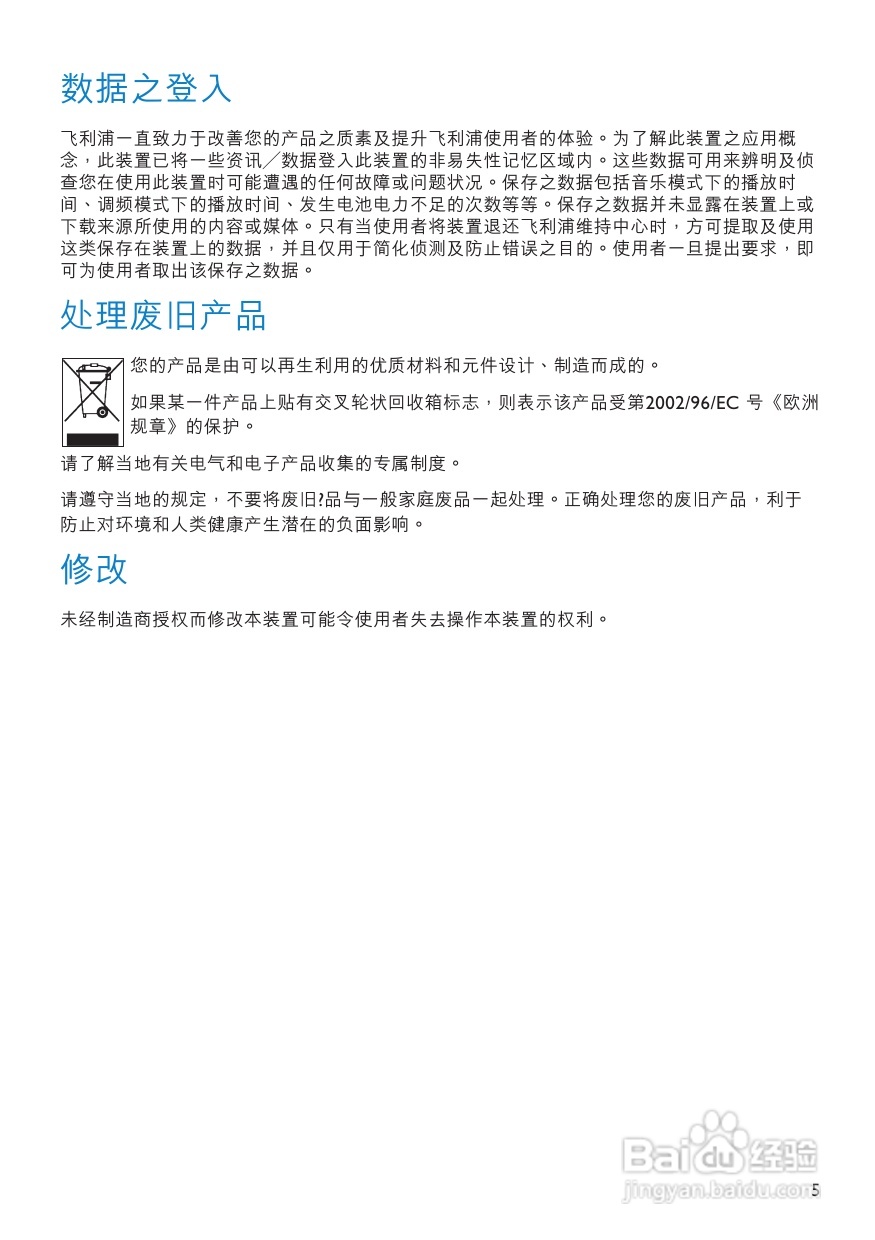 数据之登入

飞利浦一直致力于改善您的产品之质素及提升飞利浦使用者的体验。为了解此装置之应用概念，此装置已将一些资讯／数据登入此装置的非易失性记忆区域内。这些数据可用来辨明及侦查您在使用此装置时可能遭遇的任何故障或问题状况。保存之数据包括音乐模式下的播放时间、调频模式下的播放时间、发生电池电力不足的次数等等。保存之数据并未显露在装置上或下载来源所使用的内容或媒体。只有当使用者将装置退还飞利浦维持中心时，方可提取及使用这类保存在装置上的数据，并且仅用于简化侦测及防止错误之目的。使用者一旦提出要求，即可为使用者取出该保存之数据。

处理废旧产品

您的产品是由可以再生利用的优质材料和元件设计、制造而成的。

如果某一件产品上贴有交叉轮状回收箱标志，则表示该产品受第2002/96/EC 号《欧洲规章》的保护。

请了解当地有关电气和电子产品收集的专属制度。

请遵守当地的规定，不要将废旧?品与一般家庭废品一起处理。正确处理您的废旧产品，利于防止对环境和人类健康产生潜在的负面影响。

修改

未经制造商授权而修改本装置可能令使用者失去操作本装置的权利。

Baidu经验
jingyan.baidu.com
5